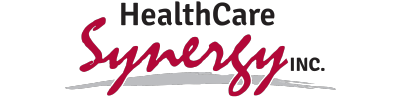 HealthCare
Synergy INC.